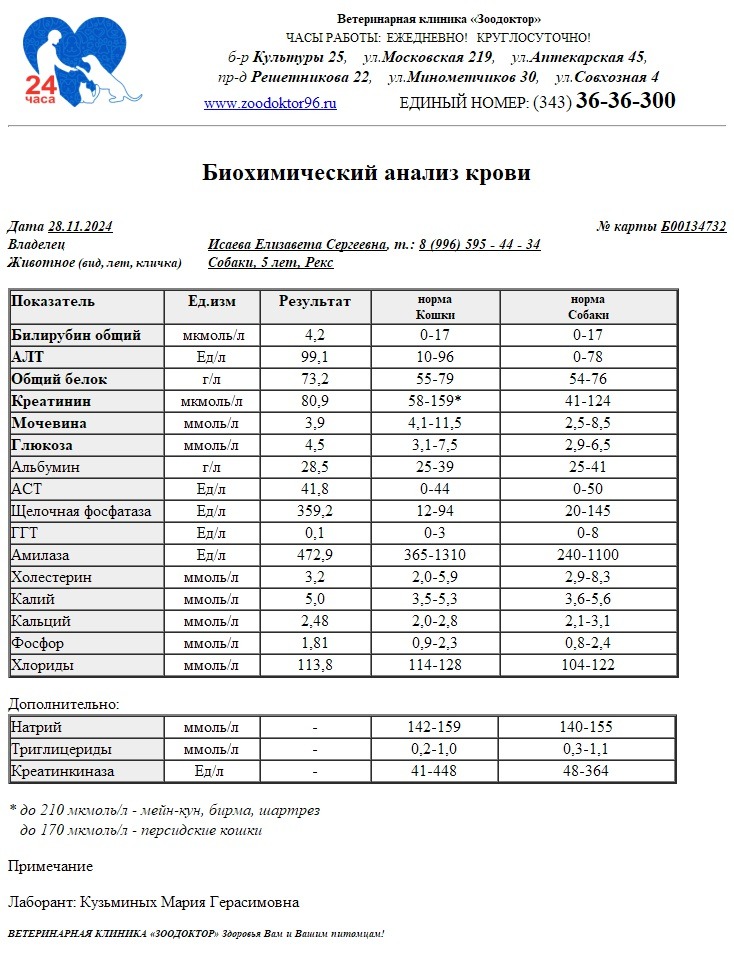 24 часа

Ветеринарная клиника «Зоодоктор»
ЧАСЫ РАБОТЫ: ЕЖЕДНЕВНО! КРУГЛОСУТОЧНО!
б-р Культуры 25, ул.Московская 219, ул.Аптекарская 45,
пр-д Решетникова 22, ул.Минометчиков 30, ул.Совхозная 4
www.zoodoktor96.ru ЕДИНЫЙ НОМЕР: (343) 36-36-300

Биохимический анализ крови

Дата 28.11.2024 № карты Б00134732
Владелец Исаева Елизавета Сергеевна, т.: 8 (996) 595 - 44 - 34
Животное (вид, лет, кличка) Собаки, 5 лет, Рекс

| Показатель | Ед.изм | Результат | норма Кошки | норма Собаки |
|---|---|---|---|---|
| Билирубин общий | мкмоль/л | 4,2 | 0-17 | 0-17 |
| АЛТ | Ед/л | 99,1 | 10-96 | 0-78 |
| Общий белок | г/л | 73,2 | 55-79 | 54-76 |
| Креатинин | мкмоль/л | 80,9 | 58-159* | 41-124 |
| Мочевина | ммоль/л | 3,9 | 4,1-11,5 | 2,5-8,5 |
| Глюкоза | ммоль/л | 4,5 | 3,1-7,5 | 2,9-6,5 |
| Альбумин | г/л | 28,5 | 25-39 | 25-41 |
| АСТ | Ед/л | 41,8 | 0-44 | 0-50 |
| Щелочная фосфатаза | Ед/л | 359,2 | 12-94 | 20-145 |
| ГГТ | Ед/л | 0,1 | 0-3 | 0-8 |
| Амилаза | Ед/л | 472,9 | 365-1310 | 240-1100 |
| Холестерин | ммоль/л | 3,2 | 2,0-5,9 | 2,9-8,3 |
| Калий | ммоль/л | 5,0 | 3,5-5,3 | 3,6-5,6 |
| Кальций | ммоль/л | 2,48 | 2,0-2,8 | 2,1-3,1 |
| Фосфор | ммоль/л | 1,81 | 0,9-2,3 | 0,8-2,4 |
| Хлориды | ммоль/л | 113,8 | 114-128 | 104-122 |

Дополнительно:

| Натрий | ммоль/л | - | 142-159 | 140-155 |
|---|---|---|---|---|
| Триглицериды | ммоль/л | - | 0,2-1,0 | 0,3-1,1 |
| Креатинкиназа | Ед/л | - | 41-448 | 48-364 |

* до 210 мкмоль/л - мейн-кун, бирма, шартрез
до 170 мкмоль/л - персидские кошки

Примечание

Лаборант: Кузьминых Мария Герасимовна

ВЕТЕРИНАРНАЯ КЛИНИКА «ЗООДОКТОР» Здоровья Вам и Вашим питомцам!